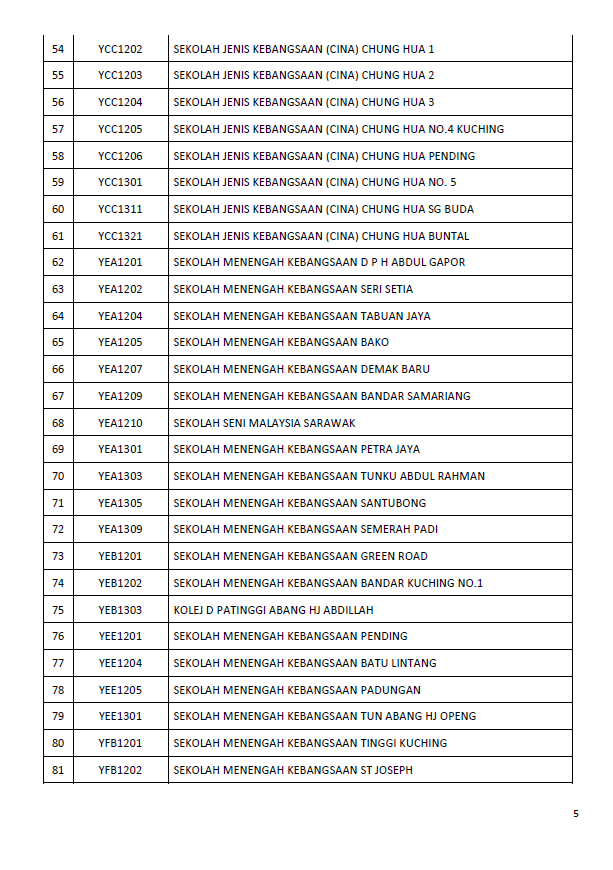 | | | |
|---|---|---|
| 54 | YCC1202 | SEKOLAH JENIS KEBANGSAAN (CINA) CHUNG HUA 1 |
| 55 | YCC1203 | SEKOLAH JENIS KEBANGSAAN (CINA) CHUNG HUA 2 |
| 56 | YCC1204 | SEKOLAH JENIS KEBANGSAAN (CINA) CHUNG HUA 3 |
| 57 | YCC1205 | SEKOLAH JENIS KEBANGSAAN (CINA) CHUNG HUA NO.4 KUCHING |
| 58 | YCC1206 | SEKOLAH JENIS KEBANGSAAN (CINA) CHUNG HUA PENDING |
| 59 | YCC1301 | SEKOLAH JENIS KEBANGSAAN (CINA) CHUNG HUA NO. 5 |
| 60 | YCC1311 | SEKOLAH JENIS KEBANGSAAN (CINA) CHUNG HUA SG BUDA |
| 61 | YCC1321 | SEKOLAH JENIS KEBANGSAAN (CINA) CHUNG HUA BUNTAL |
| 62 | YEA1201 | SEKOLAH MENENGAH KEBANGSAAN D P H ABDUL GAPOR |
| 63 | YEA1202 | SEKOLAH MENENGAH KEBANGSAAN SERI SETIA |
| 64 | YEA1204 | SEKOLAH MENENGAH KEBANGSAAN TABUAN JAYA |
| 65 | YEA1205 | SEKOLAH MENENGAH KEBANGSAAN BAKO |
| 66 | YEA1207 | SEKOLAH MENENGAH KEBANGSAAN DEMAK BARU |
| 67 | YEA1209 | SEKOLAH MENENGAH KEBANGSAAN BANDAR SAMARIANG |
| 68 | YEA1210 | SEKOLAH SENI MALAYSIA SARAWAK |
| 69 | YEA1301 | SEKOLAH MENENGAH KEBANGSAAN PETRA JAYA |
| 70 | YEA1303 | SEKOLAH MENENGAH KEBANGSAAN TUNKU ABDUL RAHMAN |
| 71 | YEA1305 | SEKOLAH MENENGAH KEBANGSAAN SANTUBONG |
| 72 | YEA1309 | SEKOLAH MENENGAH KEBANGSAAN SEMERAH PADI |
| 73 | YEB1201 | SEKOLAH MENENGAH KEBANGSAAN GREEN ROAD |
| 74 | YEB1202 | SEKOLAH MENENGAH KEBANGSAAN BANDAR KUCHING NO.1 |
| 75 | YEB1303 | KOLEJ D PATINGGI ABANG HJ ABDILLAH |
| 76 | YEE1201 | SEKOLAH MENENGAH KEBANGSAAN PENDING |
| 77 | YEE1204 | SEKOLAH MENENGAH KEBANGSAAN BATU LINTANG |
| 78 | YEE1205 | SEKOLAH MENENGAH KEBANGSAAN PADUNGAN |
| 79 | YEE1301 | SEKOLAH MENENGAH KEBANGSAAN TUN ABANG HJ OPENG |
| 80 | YFB1201 | SEKOLAH MENENGAH KEBANGSAAN TINGGI KUCHING |
| 81 | YFB1202 | SEKOLAH MENENGAH KEBANGSAAN ST JOSEPH |

5